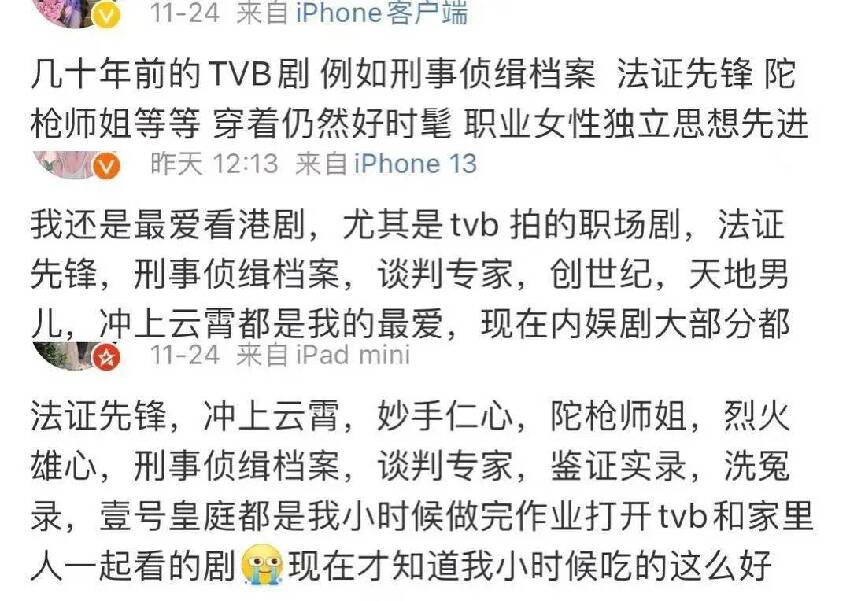 11-24 来自 iPhone客户端

几十年前的 TVB剧 例如刑事侦缉档案 法证先锋 陀枪师姐等等 穿着仍然好时髦 职业女性独立思想先进

昨天 12:13 来自 iPhone 13

我还是最爱看港剧，尤其是 tvb 拍的职场剧，法证先锋，刑事侦缉档案，谈判专家，创世纪，天地男儿，冲上云霄都是我的最爱，现在内娱剧大部分都

11-24 来自 iPad mini

法证先锋，冲上云霄，妙手仁心，陀枪师姐，烈火雄心，刑事侦缉档案，谈判专家，鉴证实录，洗冤录，壹号皇庭都是我小时候做完作业打开 tvb 和家里人一起看的剧😭现在才知道我小时候吃的这么好